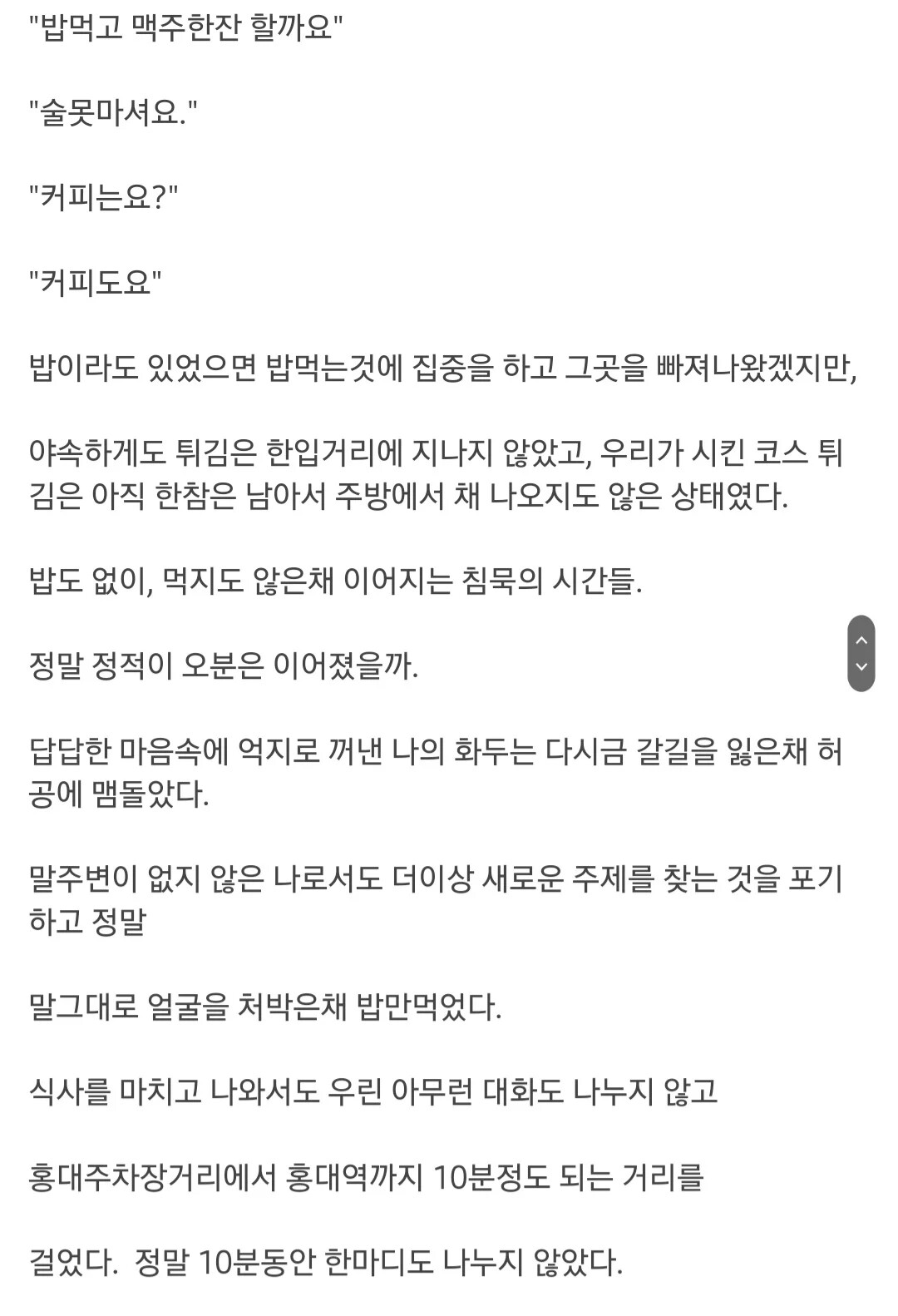 "밥먹고 맥주한잔 할까요"

"술못마셔요."

"커피는요?"

"커피도요"

밥이라도 있었으면 밥먹는것에 집중을 하고 그곳을 빠져나왔겠지만,

야속하게도 튀김은 한입거리에 지나지 않았고, 우리가 시킨 코스 튀김은 아직 한참은 남아서 주방에서 채 나오지도 않은 상태였다.

밥도 없이, 먹지도 않은채 이어지는 침묵의 시간들.

정말 정적이 오분은 이어졌을까.

답답한 마음속에 억지로 꺼낸 나의 화두는 다시금 갈길을 잃은채 허공에 맴돌았다.

말주변이 없지 않은 나로서도 더이상 새로운 주제를 찾는 것을 포기하고 정말

말그대로 얼굴을 처박은채 밥만먹었다.

식사를 마치고 나와서도 우린 아무런 대화도 나누지 않고

홍대주차장거리에서 홍대역까지 10분정도 되는 거리를

걸었다. 정말 10분동안 한마디도 나누지 않았다.